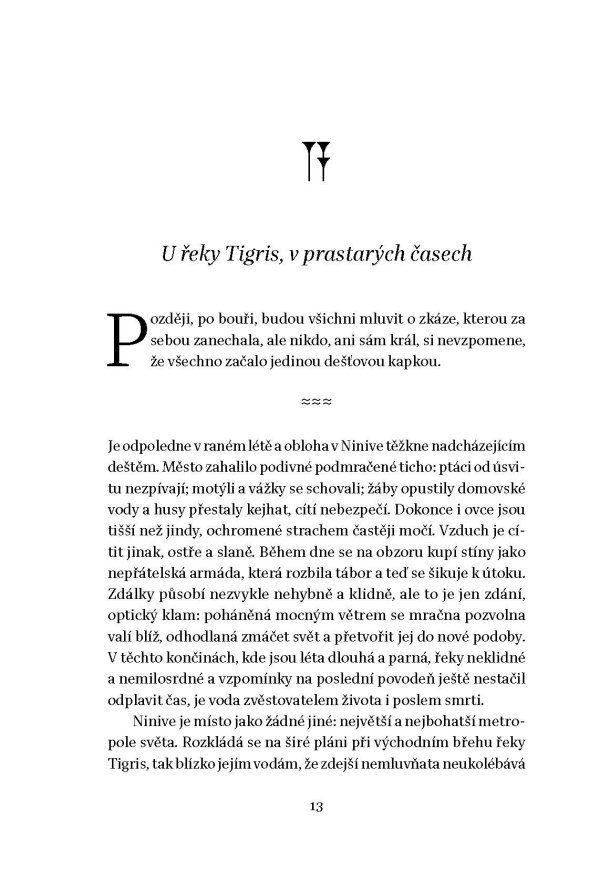 U řeky Tigris, v prastarých časech

Později, po bouři, budou všichni mluvit o zkáze, kterou za sebou zanechala, ale nikdo, ani sám král, si nevzpomene, že všechno začalo jedinou dešťovou kapkou.

≈≈≈

Je odpoledne v raném létě a obloha v Ninive těžkne nadcházejícím deštěm. Město zahalilo podivné podmračené ticho: ptáci od úsvitu nezpívají; motýli a vážky se schovali; žáby opustily domovské vody a husy přestaly kejhat, cítí nebezpečí. Dokonce i ovce jsou tišší než jindy, ochromené strachem častěji močí. Vzduch je cítit jinak, ostře a slaně. Během dne se na obzoru kupí stíny jako nepřátelská armáda, která rozbila tábor a teď se šikuje k útoku. Zdálky působí nezvykle nehybně a klidně, ale to je jen zdání, optický klam: poháněná mocným větrem se mračna pozvolna valí blíž, odhodlaná zmáčet svět a přetvořit jej do nové podoby. V těchto končinách, kde jsou léta dlouhá a parná, řeky neklidné a nemilosrdné a vzpomínky na poslední povodeň ještě nestačil odplavit čas, je voda zvěstovatelem života i poslem smrti.

Ninive je místo jako žádné jiné: největší a nejbohatší metropole světa. Rozkládá se na širé pláni při východním břehu řeky Tigris, tak blízko jejím vodám, že zdejší nemluvňata neukolébává

13